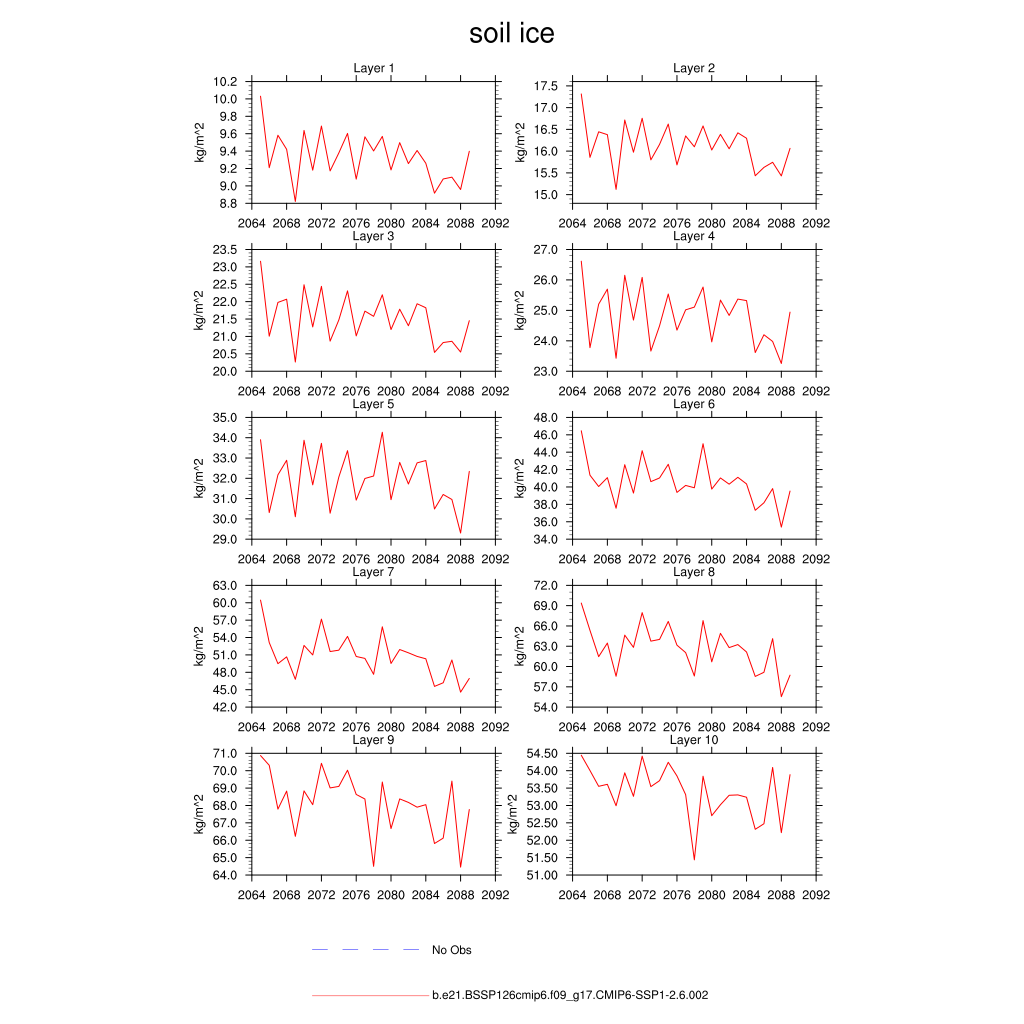 soil ice

Layer 1
kg/m^2
10.2
10.0
9.8
9.6
9.4
9.2
9.0
8.8
2064 2068 2072 2076 2080 2084 2088 2092

Layer 2
kg/m^2
17.5
17.0
16.5
16.0
15.5
15.0
2064 2068 2072 2076 2080 2084 2088 2092

Layer 3
kg/m^2
23.5
23.0
22.5
22.0
21.5
21.0
20.5
20.0
2064 2068 2072 2076 2080 2084 2088 2092

Layer 4
kg/m^2
27.0
26.0
25.0
24.0
23.0
2064 2068 2072 2076 2080 2084 2088 2092

Layer 5
kg/m^2
35.0
34.0
33.0
32.0
31.0
30.0
29.0
2064 2068 2072 2076 2080 2084 2088 2092

Layer 6
kg/m^2
48.0
46.0
44.0
42.0
40.0
38.0
36.0
34.0
2064 2068 2072 2076 2080 2084 2088 2092

Layer 7
kg/m^2
63.0
60.0
57.0
54.0
51.0
48.0
45.0
42.0
2064 2068 2072 2076 2080 2084 2088 2092

Layer 8
kg/m^2
72.0
69.0
66.0
63.0
60.0
57.0
54.0
2064 2068 2072 2076 2080 2084 2088 2092

Layer 9
kg/m^2
71.0
70.0
69.0
68.0
67.0
66.0
65.0
64.0
2064 2068 2072 2076 2080 2084 2088 2092

Layer 10
kg/m^2
54.50
54.00
53.50
53.00
52.50
52.00
51.50
51.00
2064 2068 2072 2076 2080 2084 2088 2092

No Obs

b.e21.BSSP126cmip6.f09_g17.CMIP6-SSP1-2.6.002